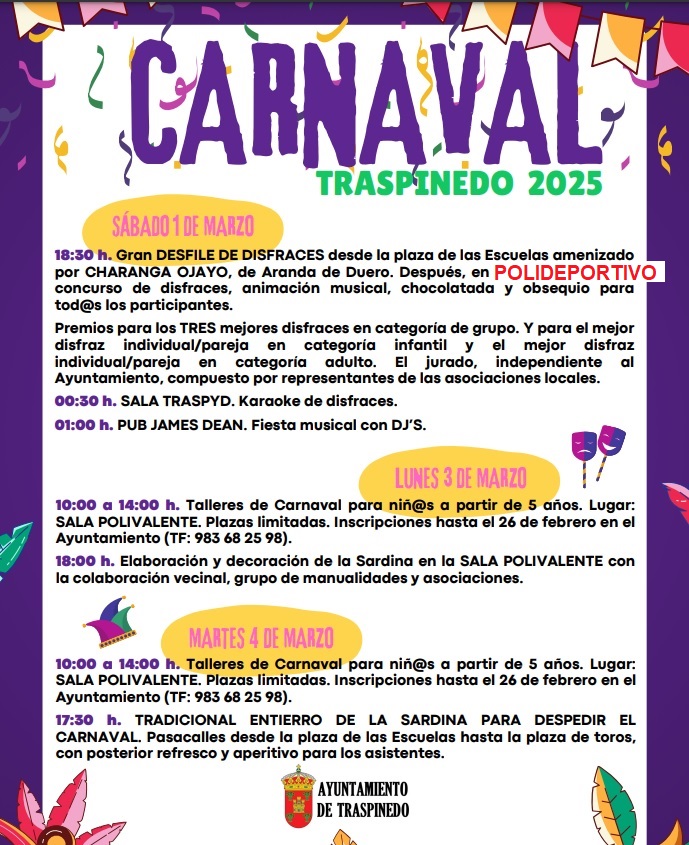 CARNAVAL
TRASPINEDO 2025

SÁBADO 1 DE MARZO

18:30 h. Gran DESFILE DE DISFRACES desde la plaza de las Escuelas amenizado por CHARANGA OJAYO, de Aranda de Duero. Después, en POLIDEPORTIVO concurso de disfraces, animación musical, chocolatada y obsequio para tod@s los participantes.

Premios para los TRES mejores disfraces en categoría de grupo. Y para el mejor disfraz individual/pareja en categoría infantil y el mejor disfraz individual/pareja en categoría adulto. El jurado, independiente al Ayuntamiento, compuesto por representantes de las asociaciones locales.

00:30 h. SALA TRASPYD. Karaoke de disfraces.

01:00 h. PUB JAMES DEAN. Fiesta musical con DJ'S.

LUNES 3 DE MARZO

10:00 a 14:00 h. Talleres de Carnaval para niñ@s a partir de 5 años. Lugar: SALA POLIVALENTE. Plazas limitadas. Inscripciones hasta el 26 de febrero en el Ayuntamiento (TF: 983 68 25 98).

18:00 h. Elaboración y decoración de la Sardina en la SALA POLIVALENTE con la colaboración vecinal, grupo de manualidades y asociaciones.

MARTES 4 DE MARZO

10:00 a 14:00 h. Talleres de Carnaval para niñ@s a partir de 5 años. Lugar: SALA POLIVALENTE. Plazas limitadas. Inscripciones hasta el 26 de febrero en el Ayuntamiento (TF: 983 68 25 98).

17:30 h. TRADICIONAL ENTIERRO DE LA SARDINA PARA DESPEDIR EL CARNAVAL. Pasacalles desde la plaza de las Escuelas hasta la plaza de toros, con posterior refresco y aperitivo para los asistentes.

AYUNTAMIENTO DE TRASPINEDO